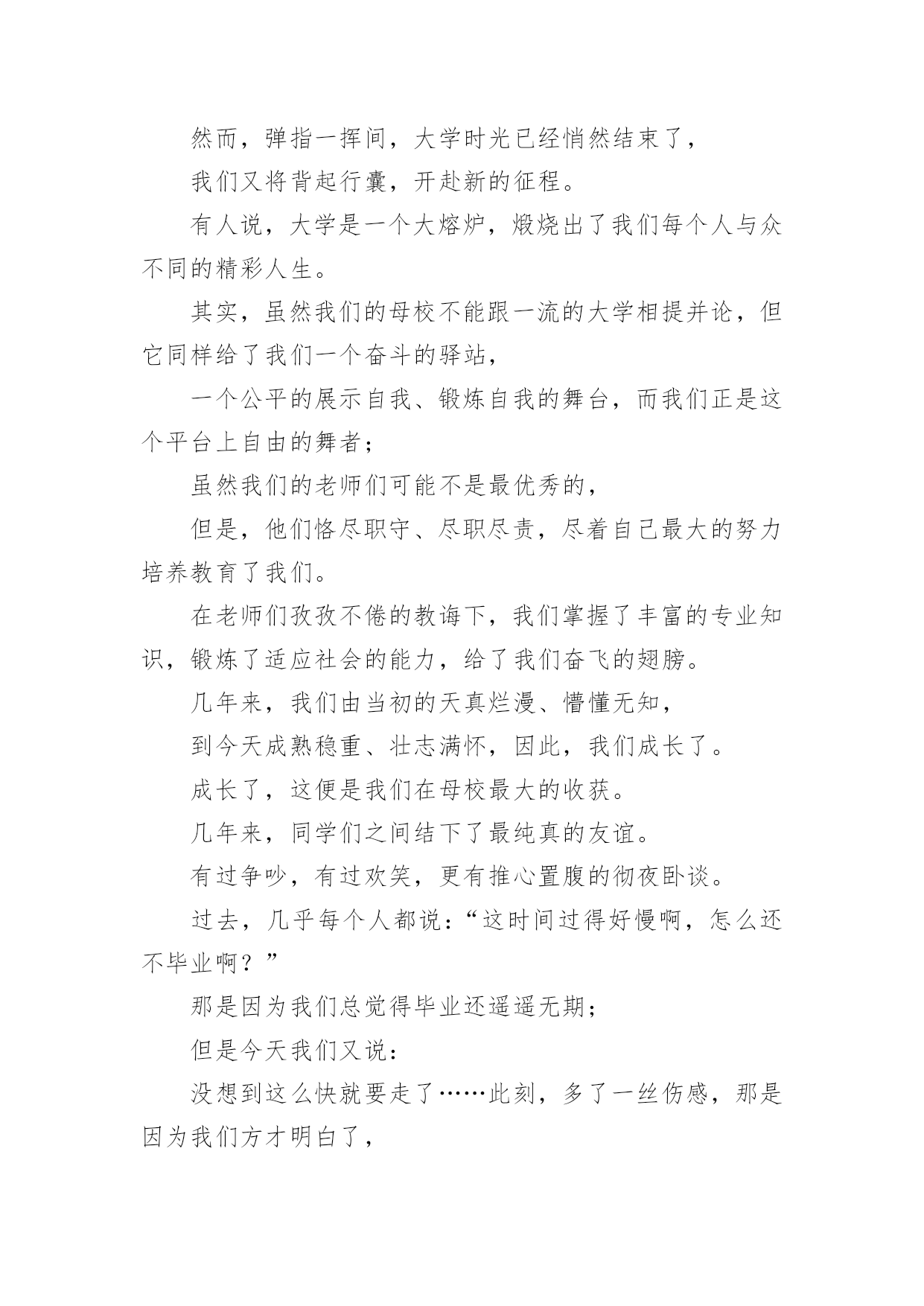 然而，弹指一挥间，大学时光已经悄然结束了，

我们又将背起行囊，开赴新的征程。

有人说，大学是一个大熔炉，煅烧出了我们每个人与众不同的精彩人生。

其实，虽然我们的母校不能跟一流的大学相提并论，但它同样给了我们一个奋斗的驿站，

一个公平的展示自我、锻炼自我的舞台，而我们正是这个平台上自由的舞者；

虽然我们的老师们可能不是最优秀的，

但是，他们恪尽职守、尽职尽责，尽着自己最大的努力培养教育了我们。

在老师们孜孜不倦的教诲下，我们掌握了丰富的专业知识，锻炼了适应社会的能力，给了我们奋飞的翅膀。

几年来，我们由当初的天真烂漫、懵懂无知，

到今天成熟稳重、壮志满怀，因此，我们成长了。

成长了，这便是我们在母校最大的收获。

几年来，同学们之间结下了最纯真的友谊。

有过争吵，有过欢笑，更有推心置腹的彻夜卧谈。

过去，几乎每个人都说：“这时间过得好慢啊，怎么还不毕业啊？”

那是因为我们总觉得毕业还遥遥无期；

但是今天我们又说：

没想到这么快就要走了……此刻，多了一丝伤感，那是因为我们方才明白了，